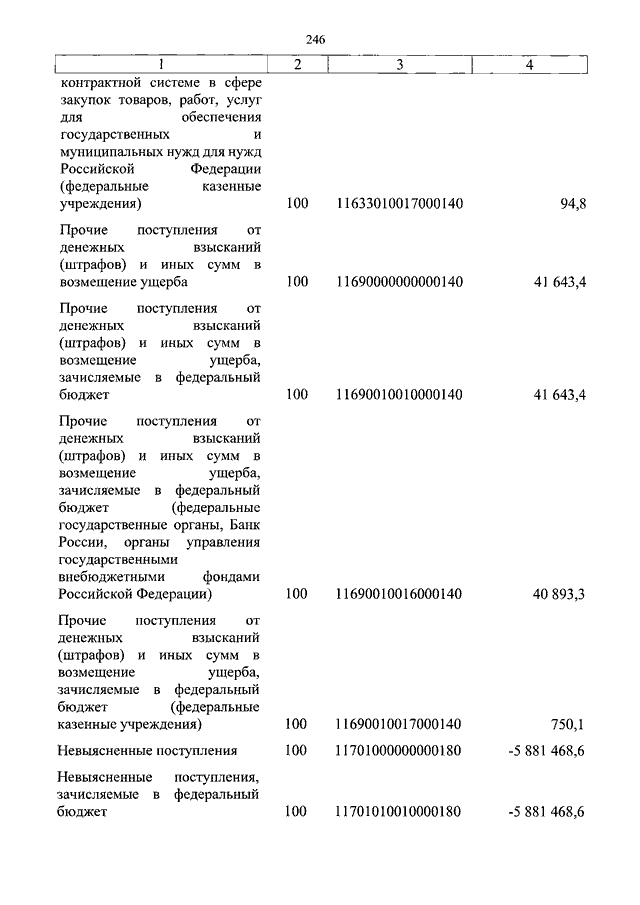 246

| 1 | 2 | 3 | 4 |
|---|---|---|---|
| контрактной системе в сфере закупок товаров, работ, услуг для обеспечения государственных и муниципальных нужд для нужд Российской Федерации (федеральные казенные учреждения) | 100 | 11633010017000140 | 94,8 |
| Прочие поступления от денежных взысканий (штрафов) и иных сумм в возмещение ущерба | 100 | 11690000000000140 | 41 643,4 |
| Прочие поступления от денежных взысканий (штрафов) и иных сумм в возмещение ущерба, зачисляемые в федеральный бюджет | 100 | 11690010010000140 | 41 643,4 |
| Прочие поступления от денежных взысканий (штрафов) и иных сумм в возмещение ущерба, зачисляемые в федеральный бюджет (федеральные государственные органы, Банк России, органы управления государственными внебюджетными фондами Российской Федерации) | 100 | 11690010016000140 | 40 893,3 |
| Прочие поступления от денежных взысканий (штрафов) и иных сумм в возмещение ущерба, зачисляемые в федеральный бюджет (федеральные казенные учреждения) | 100 | 11690010017000140 | 750,1 |
| Невыясненные поступления | 100 | 11701000000000180 | -5 881 468,6 |
| Невыясненные поступления, зачисляемые в федеральный бюджет | 100 | 11701010010000180 | -5 881 468,6 |